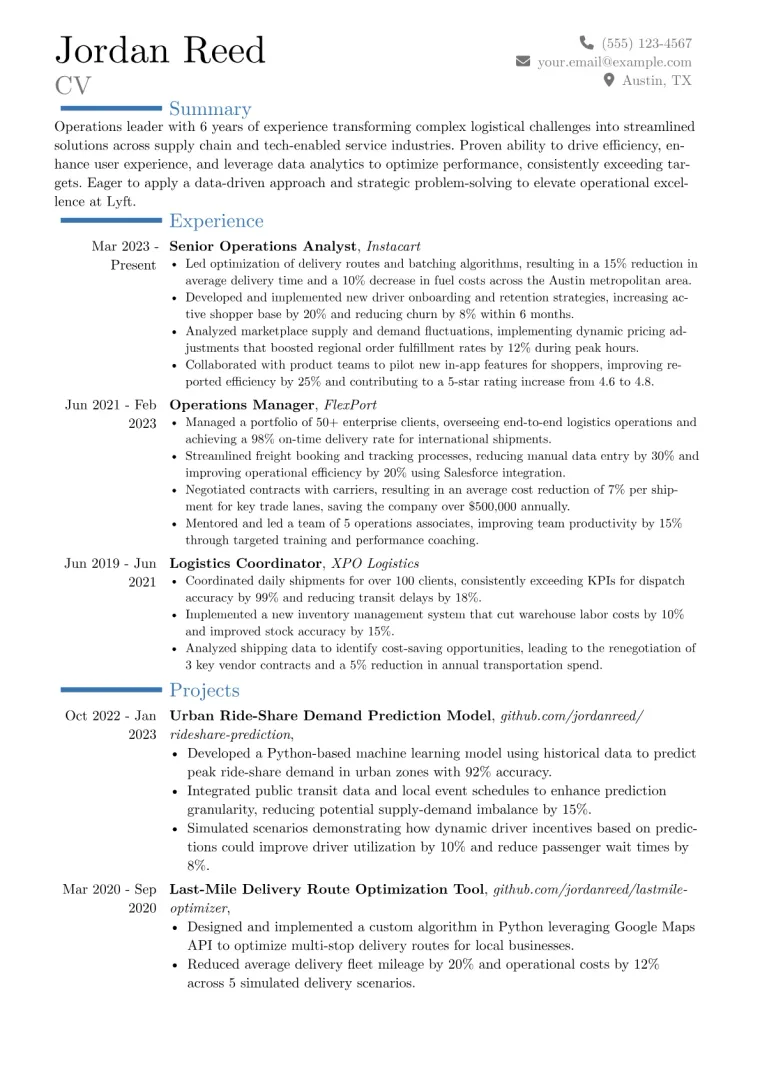 Jordan Reed
CV

(555) 123-4567
your.email@example.com
Austin, TX

Summary

Operations leader with 6 years of experience transforming complex logistical challenges into streamlined solutions across supply chain and tech-enabled service industries. Proven ability to drive efficiency, enhance user experience, and leverage data analytics to optimize performance, consistently exceeding targets. Eager to apply a data-driven approach and strategic problem-solving to elevate operational excellence at Lyft.

Experience

Mar 2023 - Present
Senior Operations Analyst, Instacart
• Led optimization of delivery routes and batching algorithms, resulting in a 15% reduction in average delivery time and a 10% decrease in fuel costs across the Austin metropolitan area.
• Developed and implemented new driver onboarding and retention strategies, increasing active shopper base by 20% and reducing churn by 8% within 6 months.
• Analyzed marketplace supply and demand fluctuations, implementing dynamic pricing adjustments that boosted regional order fulfillment rates by 12% during peak hours.
• Collaborated with product teams to pilot new in-app features for shoppers, improving reported efficiency by 25% and contributing to a 5-star rating increase from 4.6 to 4.8.

Jun 2021 - Feb 2023
Operations Manager, FlexPort
• Managed a portfolio of 50+ enterprise clients, overseeing end-to-end logistics operations and achieving a 98% on-time delivery rate for international shipments.
• Streamlined freight booking and tracking processes, reducing manual data entry by 30% and improving operational efficiency by 20% using Salesforce integration.
• Negotiated contracts with carriers, resulting in an average cost reduction of 7% per shipment for key trade lanes, saving the company over $500,000 annually.
• Mentored and led a team of 5 operations associates, improving team productivity by 15% through targeted training and performance coaching.

Jun 2019 - Jun 2021
Logistics Coordinator, XPO Logistics
• Coordinated daily shipments for over 100 clients, consistently exceeding KPIs for dispatch accuracy by 99% and reducing transit delays by 18%.
• Implemented a new inventory management system that cut warehouse labor costs by 10% and improved stock accuracy by 15%.
• Analyzed shipping data to identify cost-saving opportunities, leading to the renegotiation of 3 key vendor contracts and a 5% reduction in annual transportation spend.

Projects

Oct 2022 - Jan 2023
Urban Ride-Share Demand Prediction Model, github.com/jordanreed/rideshare-prediction,
• Developed a Python-based machine learning model using historical data to predict peak ride-share demand in urban zones with 92% accuracy.
• Integrated public transit data and local event schedules to enhance prediction granularity, reducing potential supply-demand imbalance by 15%.
• Simulated scenarios demonstrating how dynamic driver incentives based on predictions could improve driver utilization by 10% and reduce passenger wait times by 8%.

Mar 2020 - Sep 2020
Last-Mile Delivery Route Optimization Tool, github.com/jordanreed/lastmile-optimizer,
• Designed and implemented a custom algorithm in Python leveraging Google Maps API to optimize multi-stop delivery routes for local businesses.
• Reduced average delivery fleet mileage by 20% and operational costs by 12% across 5 simulated delivery scenarios.